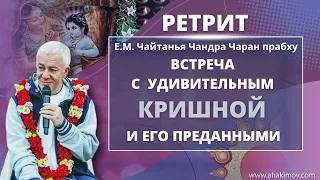 РЕТРИТ

Е.М. Чайтанья Чандра Чаран прабху

ВСТРЕЧА С УДИВИТЕЛЬНЫМ КРИШНОЙ И ЕГО ПРЕДАННЫМИ

www.ahakimov.com